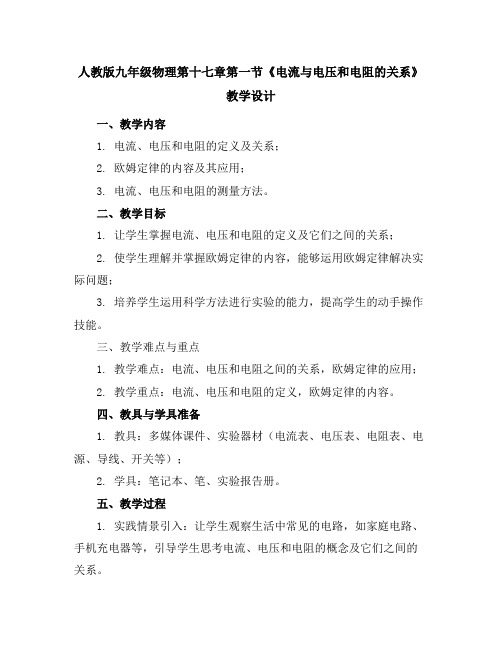 人教版九年级物理第十七章第一节《电流与电压和电阻的关系》教学设计

一、教学内容

1. 电流、电压和电阻的定义及关系；

2. 欧姆定律的内容及其应用；

3. 电流、电压和电阻的测量方法。

二、教学目标

1. 让学生掌握电流、电压和电阻的定义及它们之间的关系；

2. 使学生理解并掌握欧姆定律的内容，能够运用欧姆定律解决实际问题；

3. 培养学生运用科学方法进行实验的能力，提高学生的动手操作技能。

三、教学难点与重点

1. 教学难点：电流、电压和电阻之间的关系，欧姆定律的应用；

2. 教学重点：电流、电压和电阻的定义，欧姆定律的内容。

四、教具与学具准备

1. 教具：多媒体课件、实验器材（电流表、电压表、电阻表、电源、导线、开关等）；

2. 学具：笔记本、笔、实验报告册。

五、教学过程

1. 实践情景引入：让学生观察生活中常见的电路，如家庭电路、手机充电器等，引导学生思考电流、电压和电阻的概念及它们之间的关系。